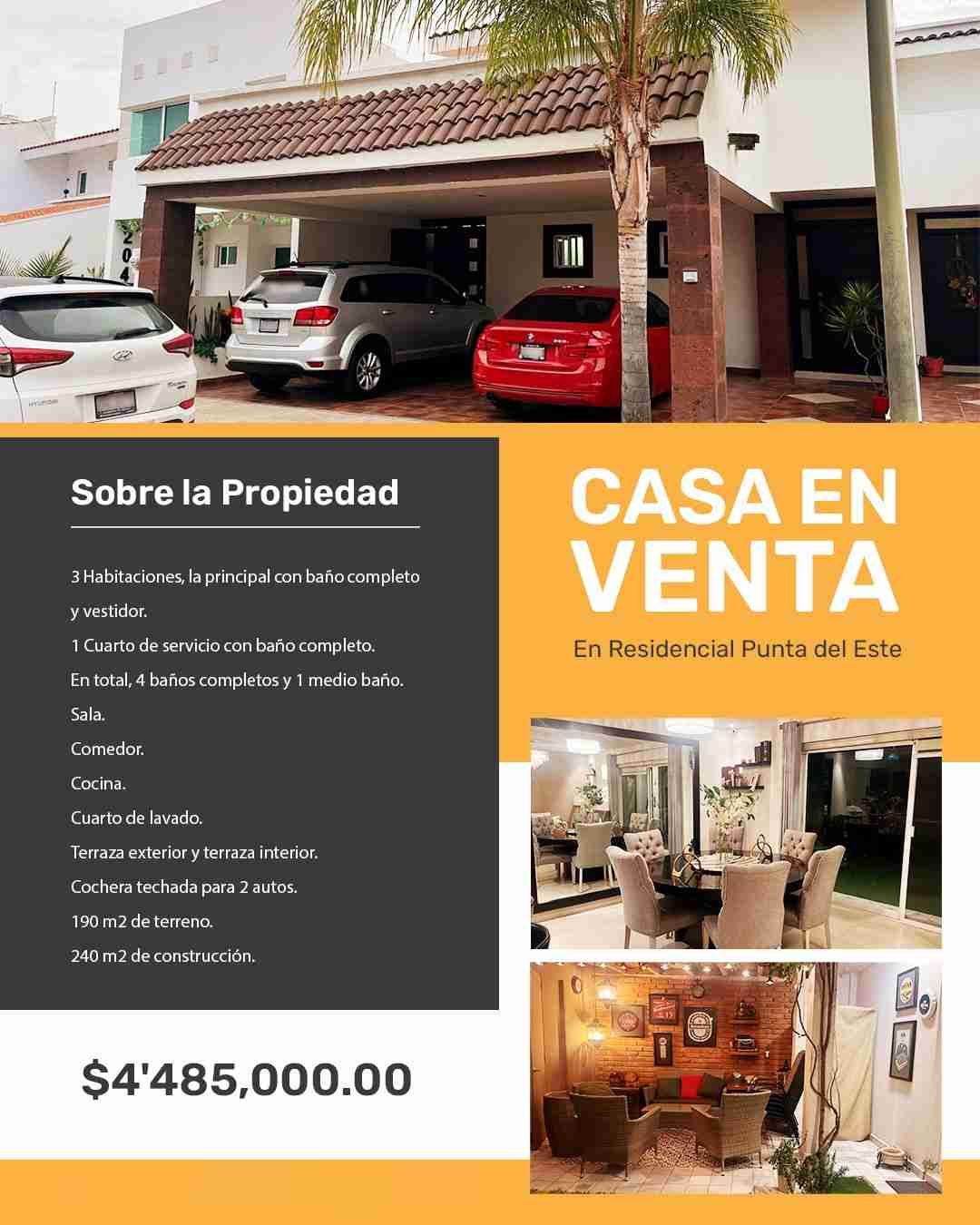 Sobre la Propiedad

3 Habitaciones, la principal con baño completo y vestidor.

1 Cuarto de servicio con baño completo.

En total, 4 baños completos y 1 medio baño.

Sala.

Comedor.

Cocina.

Cuarto de lavado.

Terraza exterior y terraza interior.

Cochera techada para 2 autos.

190 m2 de terreno.

240 m2 de construcción.

$4'485,000.00

CASA EN VENTA

En Residencial Punta del Este